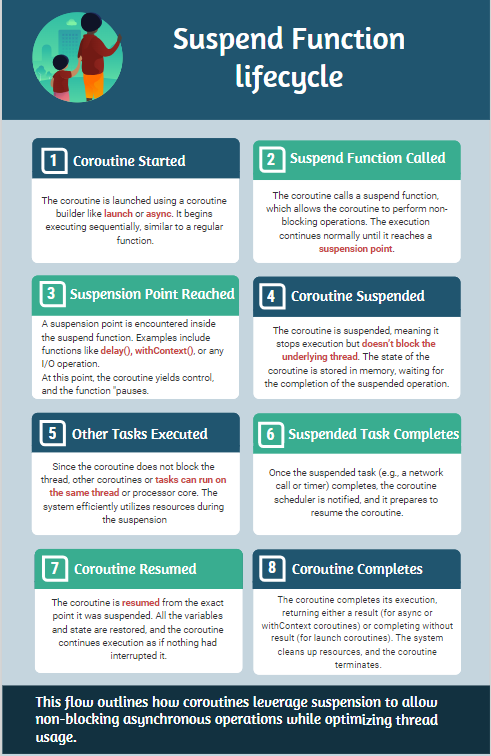 Suspend Function lifecycle

1 Coroutine Started

The coroutine is launched using a coroutine builder like launch or async. It begins executing sequentially, similar to a regular function.

2 Suspend Function Called

The coroutine calls a suspend function, which allows the coroutine to perform non-blocking operations. The execution continues normally until it reaches a suspension point.

3 Suspension Point Reached

A suspension point is encountered inside the suspend function. Examples include functions like delay(), withContext(), or any I/O operation.
At this point, the coroutine yields control, and the function "pauses.

4 Coroutine Suspended

The coroutine is suspended, meaning it stops execution but doesn't block the underlying thread. The state of the coroutine is stored in memory, waiting for the completion of the suspended operation.

5 Other Tasks Executed

Since the coroutine does not block the thread, other coroutines or tasks can run on the same thread or processor core. The system efficiently utilizes resources during the suspension

6 Suspended Task Completes

Once the suspended task (e.g., a network call or timer) completes, the coroutine scheduler is notified, and it prepares to resume the coroutine.

7 Coroutine Resumed

The coroutine is resumed from the exact point it was suspended. All the variables and state are restored, and the coroutine continues execution as if nothing had interrupted it.

8 Coroutine Completes

The coroutine completes its execution, returning either a result (for async or withContext coroutines) or completing without result (for launch coroutines). The system cleans up resources, and the coroutine terminates.

This flow outlines how coroutines leverage suspension to allow non-blocking asynchronous operations while optimizing thread usage.